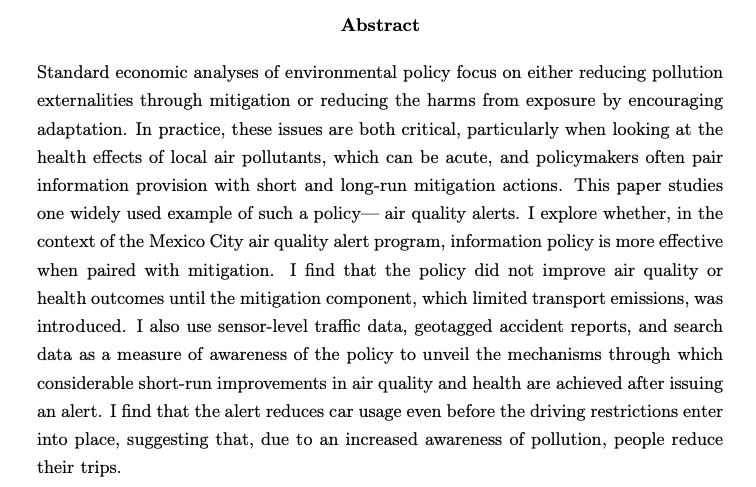 Abstract

Standard economic analyses of environmental policy focus on either reducing pollution externalities through mitigation or reducing the harms from exposure by encouraging adaptation. In practice, these issues are both critical, particularly when looking at the health effects of local air pollutants, which can be acute, and policymakers often pair information provision with short and long-run mitigation actions. This paper studies one widely used example of such a policy— air quality alerts. I explore whether, in the context of the Mexico City air quality alert program, information policy is more effective when paired with mitigation. I find that the policy did not improve air quality or health outcomes until the mitigation component, which limited transport emissions, was introduced. I also use sensor-level traffic data, geotagged accident reports, and search data as a measure of awareness of the policy to unveil the mechanisms through which considerable short-run improvements in air quality and health are achieved after issuing an alert. I find that the alert reduces car usage even before the driving restrictions enter into place, suggesting that, due to an increased awareness of pollution, people reduce their trips.